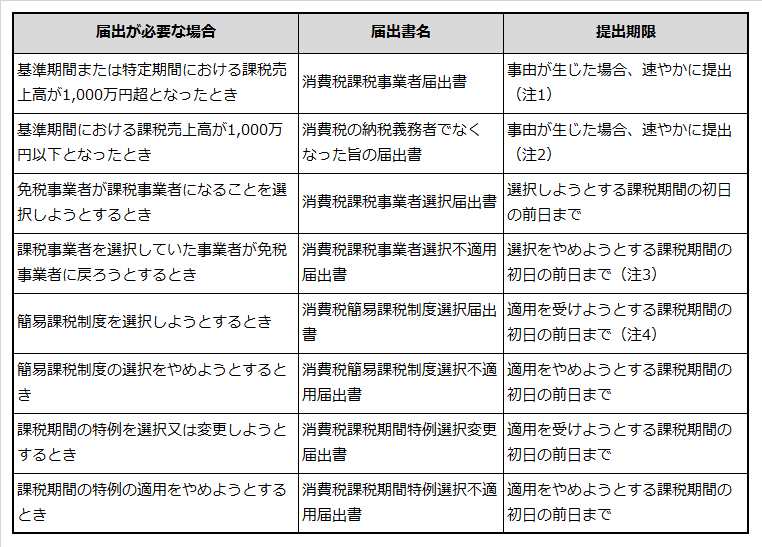 | 届出が必要な場合 | 届出書名 | 提出期限 |
|---|---|---|
| 基準期間または特定期間における課税売上高が1,000万円超となったとき | 消費税課税事業者届出書 | 事由が生じた場合、速やかに提出（注1） |
| 基準期間における課税売上高が1,000万円以下となったとき | 消費税の納税義務者でなくなった旨の届出書 | 事由が生じた場合、速やかに提出（注2） |
| 免税事業者が課税事業者になることを選択しようとするとき | 消費税課税事業者選択届出書 | 選択しようとする課税期間の初日の前日まで |
| 課税事業者を選択していた事業者が免税事業者に戻ろうとするとき | 消費税課税事業者選択不適用届出書 | 選択をやめようとする課税期間の初日の前日まで（注3） |
| 簡易課税制度を選択しようとするとき | 消費税簡易課税制度選択届出書 | 適用を受けようとする課税期間の初日の前日まで（注4） |
| 簡易課税制度の選択をやめようとするとき | 消費税簡易課税制度選択不適用届出書 | 適用をやめようとする課税期間の初日の前日まで |
| 課税期間の特例を選択又は変更しようとするとき | 消費税課税期間特例選択変更届出書 | 適用を受けようとする課税期間の初日の前日まで |
| 課税期間の特例の適用をやめようとするとき | 消費税課税期間特例選択不適用届出書 | 適用をやめようとする課税期間の初日の前日まで |